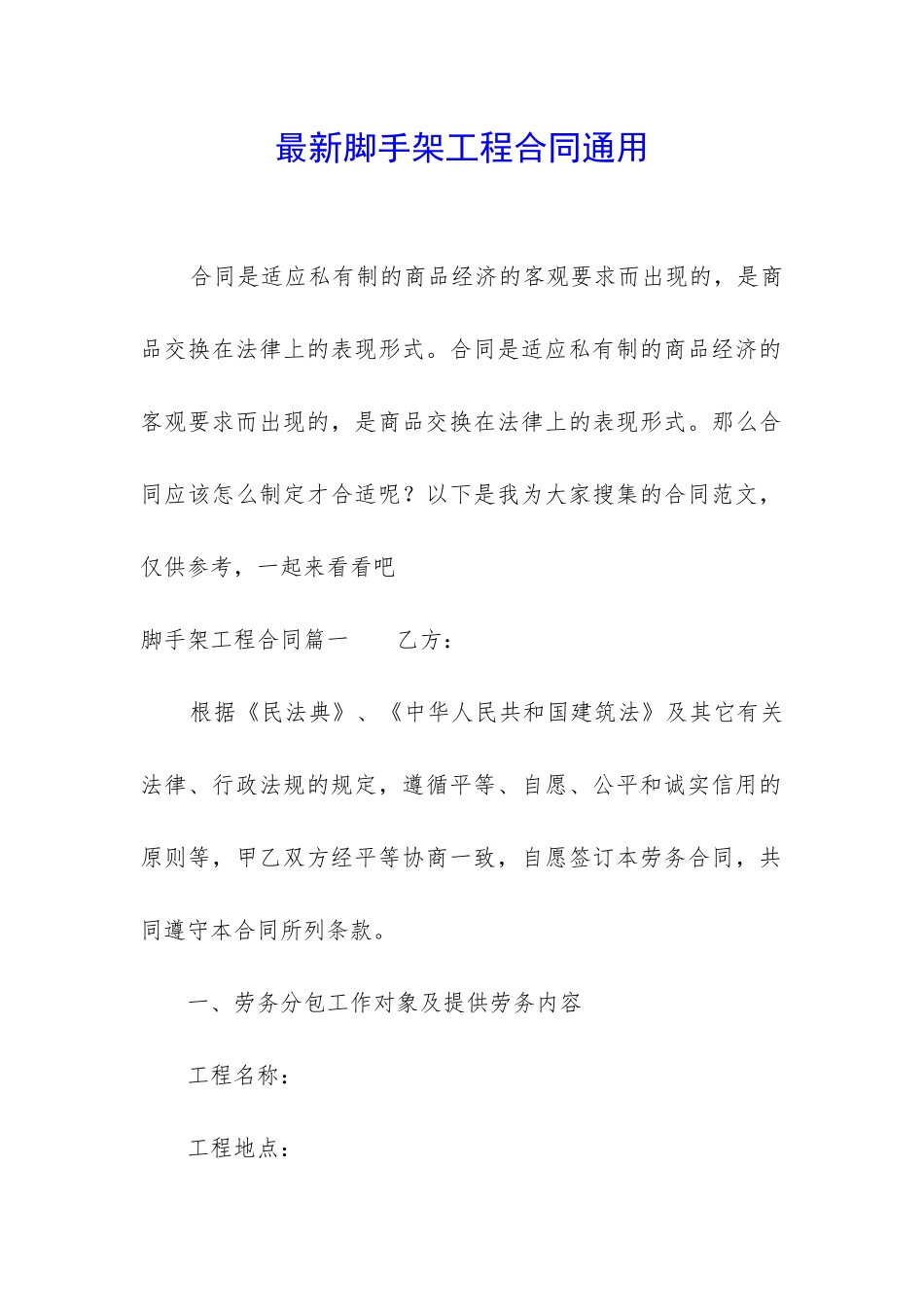 最新脚手架工程合同通用

合同是适应私有制的商品经济的客观要求而出现的，是商品交换在法律上的表现形式。合同是适应私有制的商品经济的客观要求而出现的，是商品交换在法律上的表现形式。那么合同应该怎么制定才合适呢？以下是我为大家搜集的合同范文，仅供参考，一起来看看吧

脚手架工程合同篇一　　乙方：

根据《民法典》、《中华人民共和国建筑法》及其它有关法律、行政法规的规定，遵循平等、自愿、公平和诚实信用的原则等，甲乙双方经平等协商一致，自愿签订本劳务合同，共同遵守本合同所列条款。

一、劳务分包工作对象及提供劳务内容

工程名称：

工程地点：